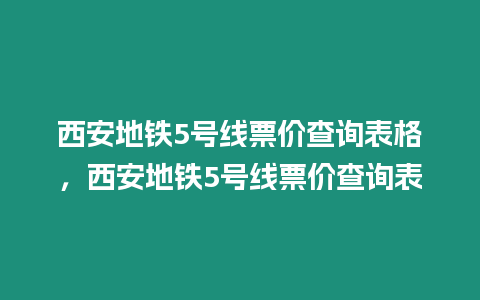 西安地铁5号线票价查询表格，西安地铁5号线票价查询表